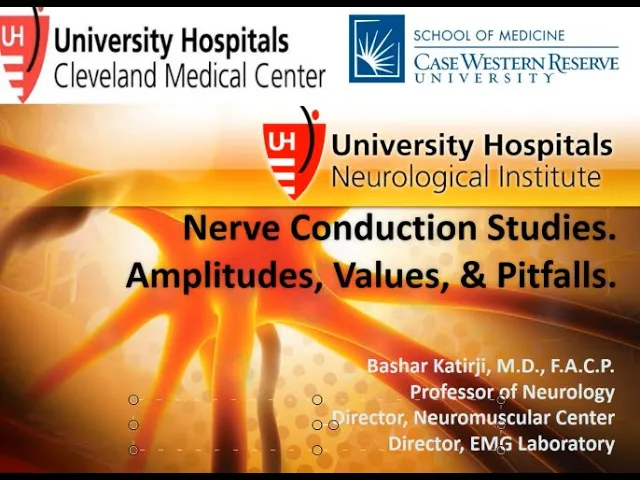 UH

University Hospitals
Cleveland Medical Center

SCHOOL OF MEDICINE
CASE WESTERN RESERVE
UNIVERSITY

UH

University Hospitals
Neurological Institute

Nerve Conduction Studies.
Amplitudes, Values, & Pitfalls.

Bashar Katirji, M.D., F.A.C.P.
Professor of Neurology
Director, Neuromuscular Center
Director, EMG Laboratory